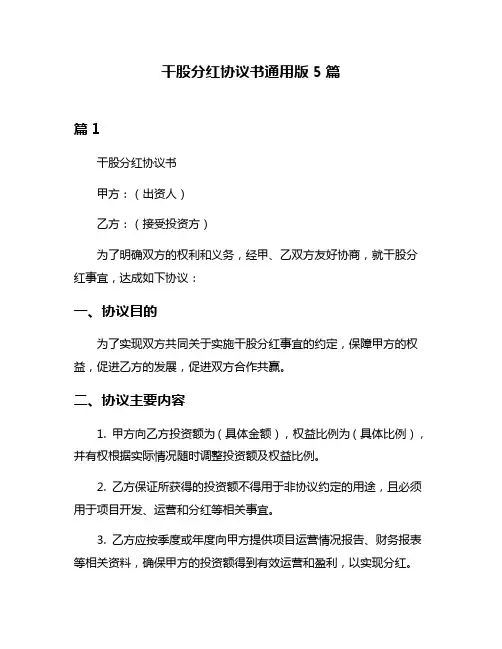 干股分红协议书通用版 5 篇

篇 1

干股分红协议书

甲方：（出资人）

乙方：（接受投资方）

为了明确双方的权利和义务，经甲、乙双方友好协商，就干股分红事宜，达成如下协议：

一、协议目的

为了实现双方共同关于实施干股分红事宜的约定，保障甲方的权益，促进乙方的发展，促进双方合作共赢。

二、协议主要内容

1. 甲方向乙方投资额为（具体金额），权益比例为（具体比例），并有权根据实际情况随时调整投资额及权益比例。

2. 乙方保证所获得的投资额不得用于非协议约定的用途，且必须用于项目开发、运营和分红等相关事宜。

3. 乙方应按季度或年度向甲方提供项目运营情况报告、财务报表等相关资料，确保甲方的投资额得到有效运营和盈利，以实现分红。